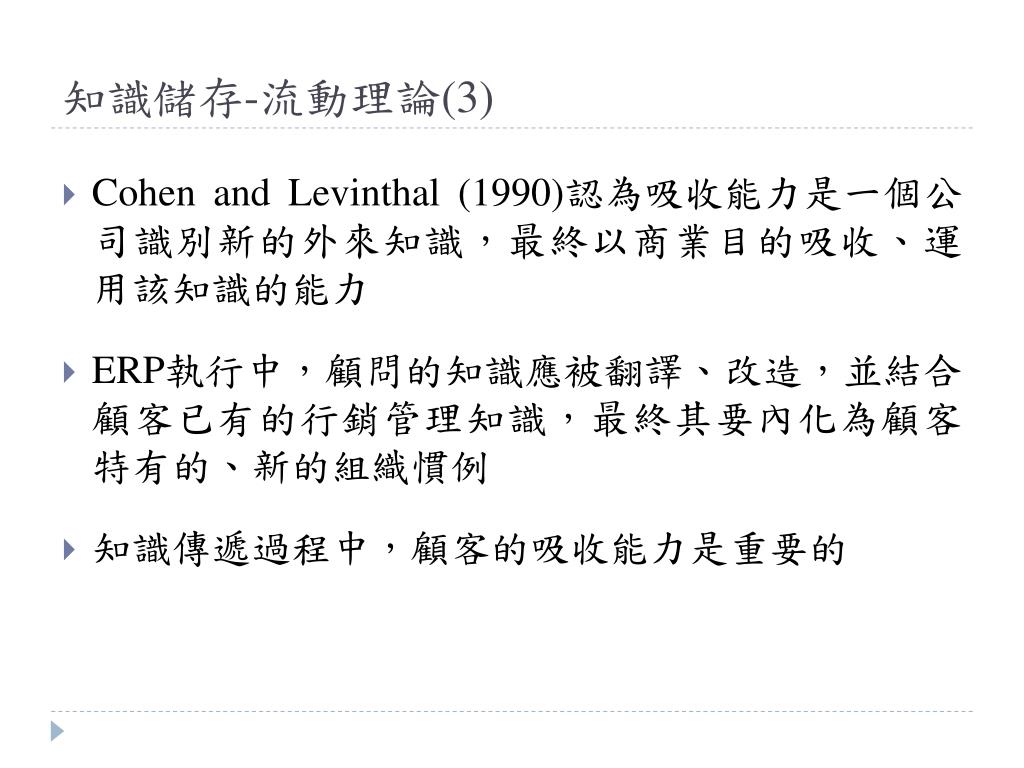 知識儲存-流動理論(3)

Cohen and Levinthal (1990)認為吸收能力是一個公司識別新的外來知識，最終以商業目的吸收、運用該知識的能力

ERP執行中，顧問的知識應被翻譯、改造，並結合顧客已有的行銷管理知識，最終其要內化為顧客特有的、新的組織慣例

知識傳遞過程中，顧客的吸收能力是重要的